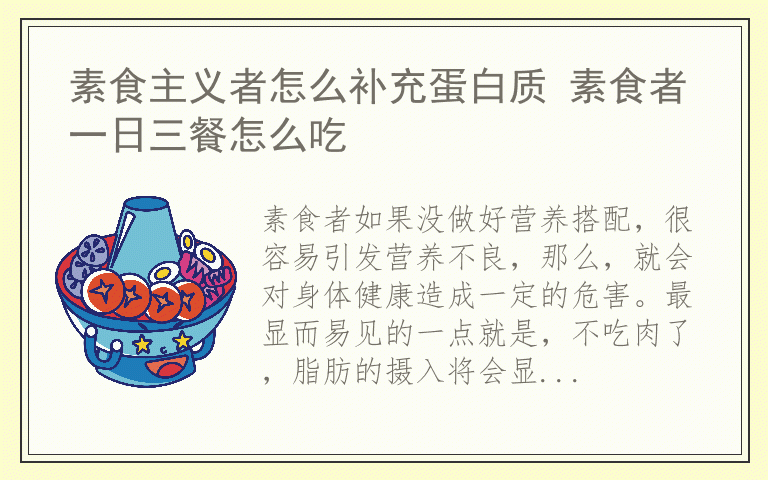 素食主义者怎么补充蛋白质 素食者一日三餐怎么吃

素食者如果没做好营养搭配，很容易引发营养不良，那么，就会对身体健康造成一定的危害。最显而易见的一点就是，不吃肉了，脂肪的摄入将会显...